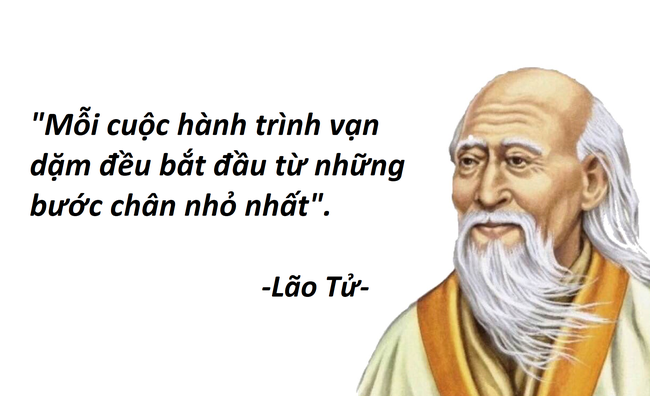 "Mỗi cuộc hành trình vạn dặm đều bắt đầu từ những bước chân nhỏ nhất".

-Lão Tử-